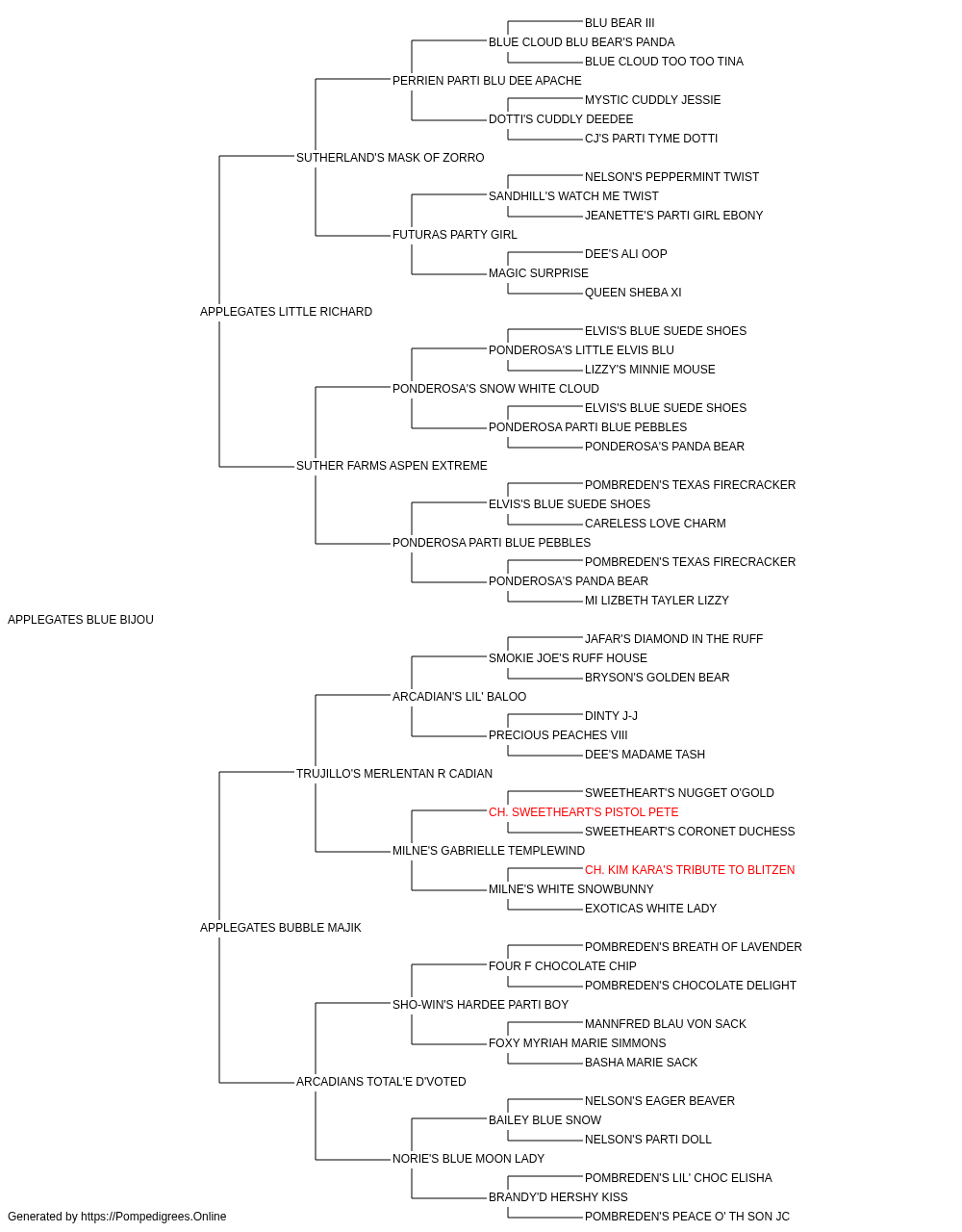 BLU BEAR III
BLUE CLOUD BLU BEAR'S PANDA
BLUE CLOUD TOO TOO TINA
PERRIEN PARTI BLU DEE APACHE
MYSTIC CUDDLY JESSIE
DOTTI'S CUDDLY DEEDEE
CJ'S PARTI TYME DOTTI
SUTHERLAND'S MASK OF ZORRO
NELSON'S PEPPERMINT TWIST
SANDHILL'S WATCH ME TWIST
JEANETTE'S PARTI GIRL EBONY
FUTURAS PARTY GIRL
DEE'S ALI OOP
MAGIC SURPRISE
QUEEN SHEBA XI
APPLEGATES LITTLE RICHARD
ELVIS'S BLUE SUEDE SHOES
PONDEROSA'S LITTLE ELVIS BLU
LIZZY'S MINNIE MOUSE
PONDEROSA'S SNOW WHITE CLOUD
ELVIS'S BLUE SUEDE SHOES
PONDEROSA PARTI BLUE PEBBLES
PONDEROSA'S PANDA BEAR
SUTHER FARMS ASPEN EXTREME
POMBREDEN'S TEXAS FIRECRACKER
ELVIS'S BLUE SUEDE SHOES
CARELESS LOVE CHARM
PONDEROSA PARTI BLUE PEBBLES
POMBREDEN'S TEXAS FIRECRACKER
PONDEROSA'S PANDA BEAR
MI LIZBETH TAYLER LIZZY
APPLEGATES BLUE BIJOU
JAFAR'S DIAMOND IN THE RUFF
SMOKIE JOE'S RUFF HOUSE
BRYSON'S GOLDEN BEAR
ARCADIAN'S LIL' BALOO
DINTY J-J
PRECIOUS PEACHES VIII
DEE'S MADAME TASH
TRUJILLO'S MERLENTAN R CADIAN
SWEETHEART'S NUGGET O'GOLD
CH. SWEETHEART'S PISTOL PETE
SWEETHEART'S CORONET DUCHESS
MILNE'S GABRIELLE TEMPLEWIND
CH. KIM KARA'S TRIBUTE TO BLITZEN
MILNE'S WHITE SNOWBUNNY
EXOTICAS WHITE LADY
APPLEGATES BUBBLE MAJIK
POMBREDEN'S BREATH OF LAVENDER
FOUR F CHOCOLATE CHIP
POMBREDEN'S CHOCOLATE DELIGHT
SHO-WIN'S HARDEE PARTI BOY
MANNFRED BLAU VON SACK
FOXY MYRIAH MARIE SIMMONS
BASHA MARIE SACK
ARCADIANS TOTAL'E D'VOTED
NELSON'S EAGER BEAVER
BAILEY BLUE SNOW
NELSON'S PARTI DOLL
NORIE'S BLUE MOON LADY
POMBREDEN'S LIL' CHOC ELISHA
BRANDY'D HERSHY KISS
POMBREDEN'S PEACE O' TH SON JC
Generated by https://Pompedigrees.Online